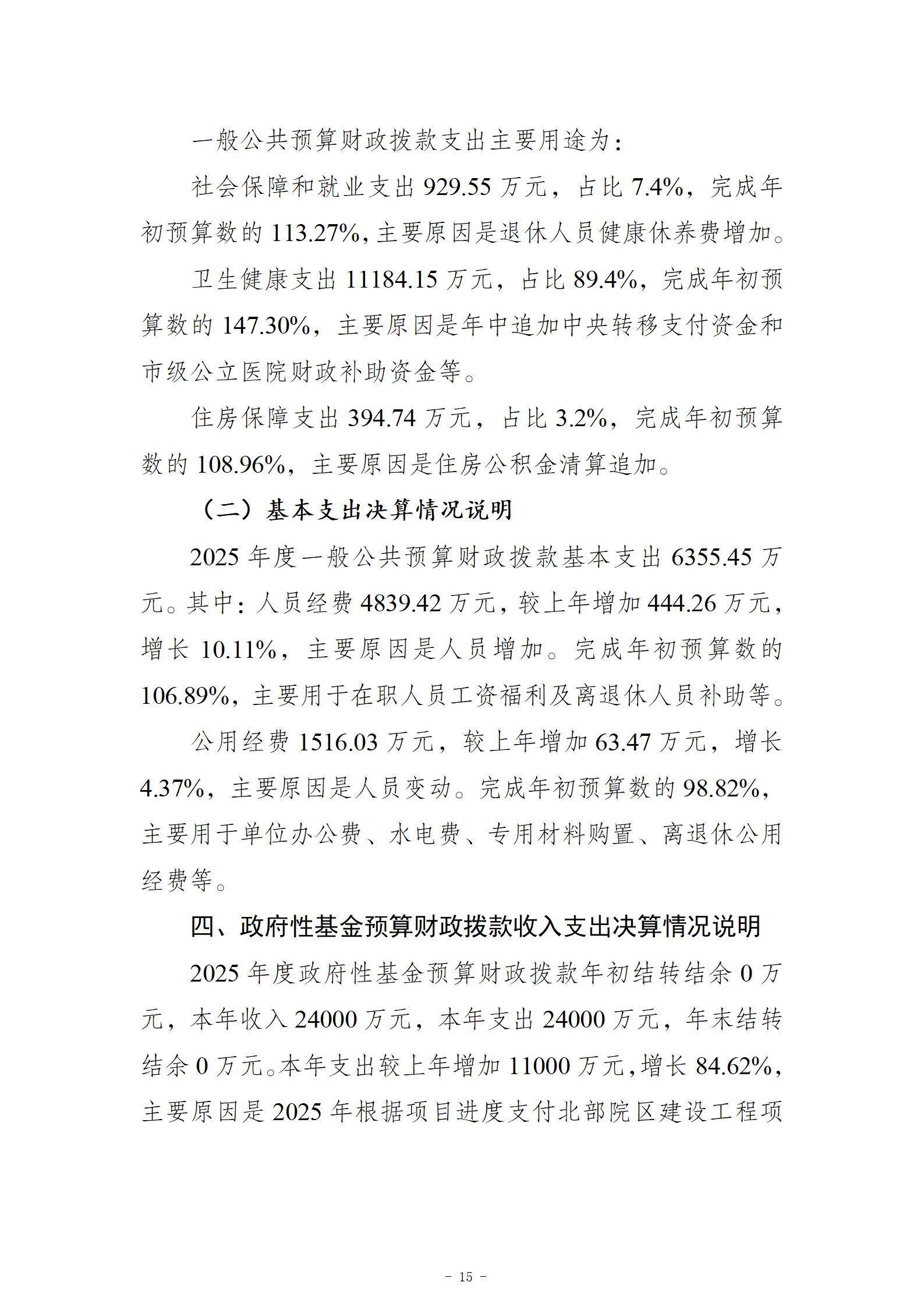 一般公共预算财政拨款支出主要用途为：

社会保障和就业支出929.55万元，占比7.4%，完成年初预算数的113.27%，主要原因是退休人员健康休养费增加。

卫生健康支出11184.15万元，占比89.4%，完成年初预算数的147.30%，主要原因是年中追加中央转移支付资金和市级公立医院财政补助资金等。

住房保障支出394.74万元，占比3.2%，完成年初预算数的108.96%，主要原因是住房公积金清算追加。

（二）基本支出决算情况说明

2025年度一般公共预算财政拨款基本支出6355.45万元。其中：人员经费4839.42万元，较上年增加444.26万元，增长10.11%，主要原因是人员增加。完成年初预算数的106.89%，主要用于在职人员工资福利及离退休人员补助等。

公用经费1516.03万元，较上年增加63.47万元，增长4.37%，主要原因是人员变动。完成年初预算数的98.82%，主要用于单位办公费、水电费、专用材料购置、离退休公用经费等。

四、政府性基金预算财政拨款收入支出决算情况说明

2025年度政府性基金预算财政拨款年初结转结余0万元，本年收入24000万元，本年支出24000万元，年末结转结余0万元。本年支出较上年增加11000万元，增长84.62%，主要原因是2025年根据项目进度支付北部院区建设工程项

- 15 -